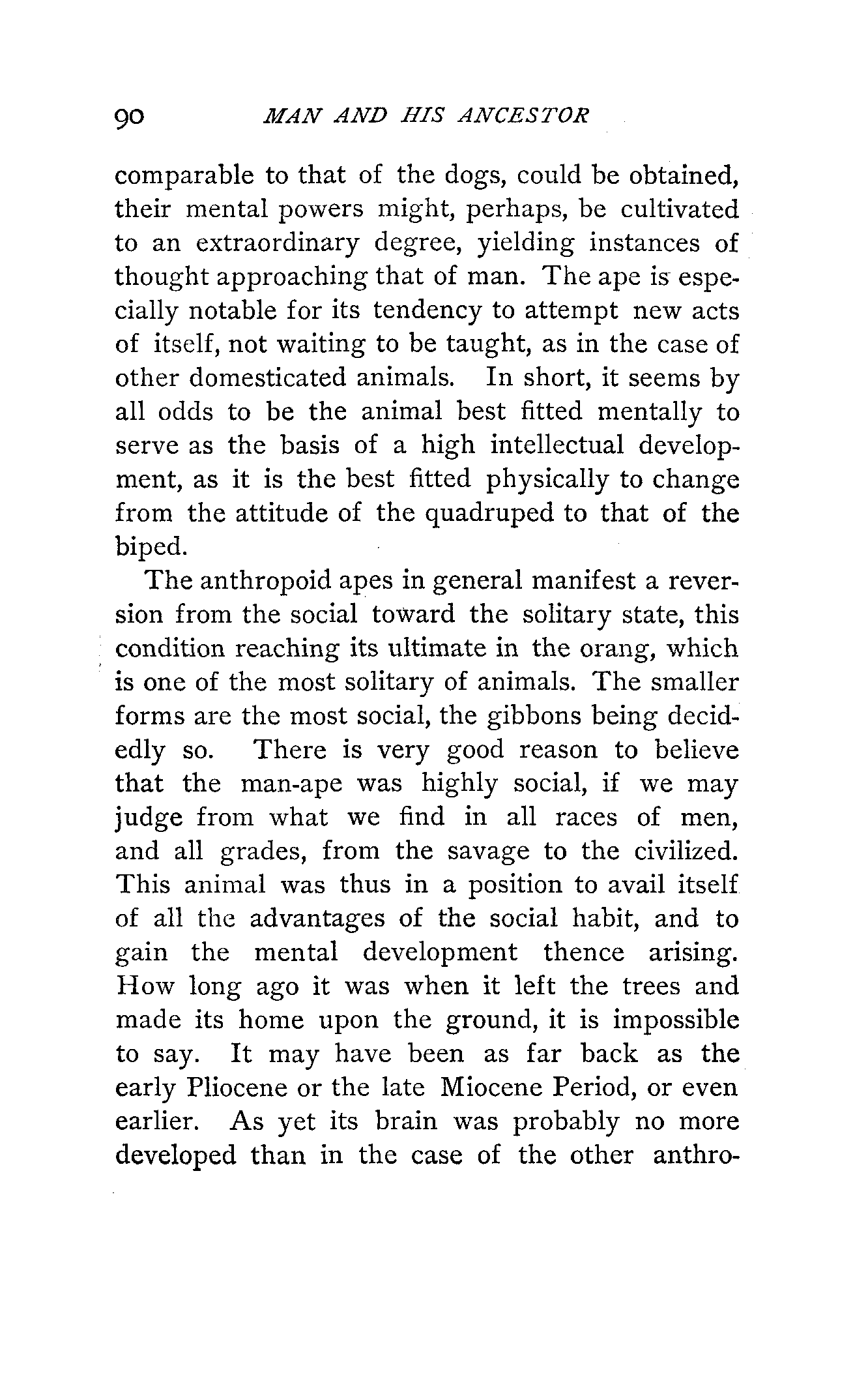 90 MAN AND HIS ANCESTOR

comparable to that of the dogs, could be obtained, their mental powers might, perhaps, be cultivated to an extraordinary degree, yielding instances of thought approaching that of man. The ape is especially notable for its tendency to attempt new acts of itself, not waiting to be taught, as in the case of other domesticated animals. In short, it seems by all odds to be the animal best fitted mentally to serve as the basis of a high intellectual development, as it is the best fitted physically to change from the attitude of the quadruped to that of the biped.

The anthropoid apes in general manifest a reversion from the social toward the solitary state, this condition reaching its ultimate in the orang, which is one of the most solitary of animals. The smaller forms are the most social, the gibbons being decidedly so. There is very good reason to believe that the man-ape was highly social, if we may judge from what we find in all races of men, and all grades, from the savage to the civilized. This animal was thus in a position to avail itself of all the advantages of the social habit, and to gain the mental development thence arising. How long ago it was when it left the trees and made its home upon the ground, it is impossible to say. It may have been as far back as the early Pliocene or the late Miocene Period, or even earlier. As yet its brain was probably no more developed than in the case of the other anthro-